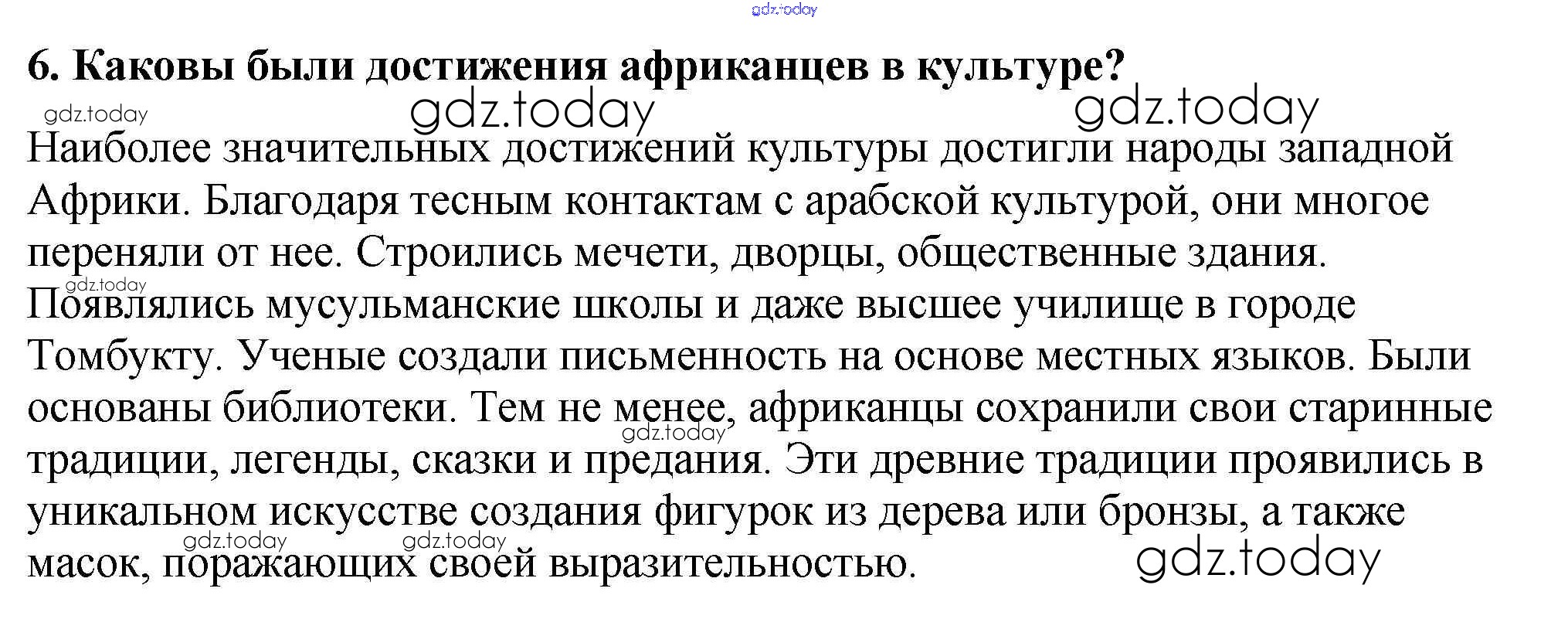 6. Каковы были достижения африканцев в культуре?

Наиболее значительных достижений культуры достигли народы западной Африки. Благодаря тесным контактам с арабской культурой, они многое переняли от нее. Строились мечети, дворцы, общественные здания. Появлялись мусульманские школы и даже высшее училище в городе Томбукту. Ученые создали письменность на основе местных языков. Были основаны библиотеки. Тем не менее, африканцы сохранили свои старинные традиции, легенды, сказки и предания. Эти древние традиции проявились в уникальном искусстве создания фигурок из дерева или бронзы, а также масок, поражающих своей выразительностью.

gdz.today